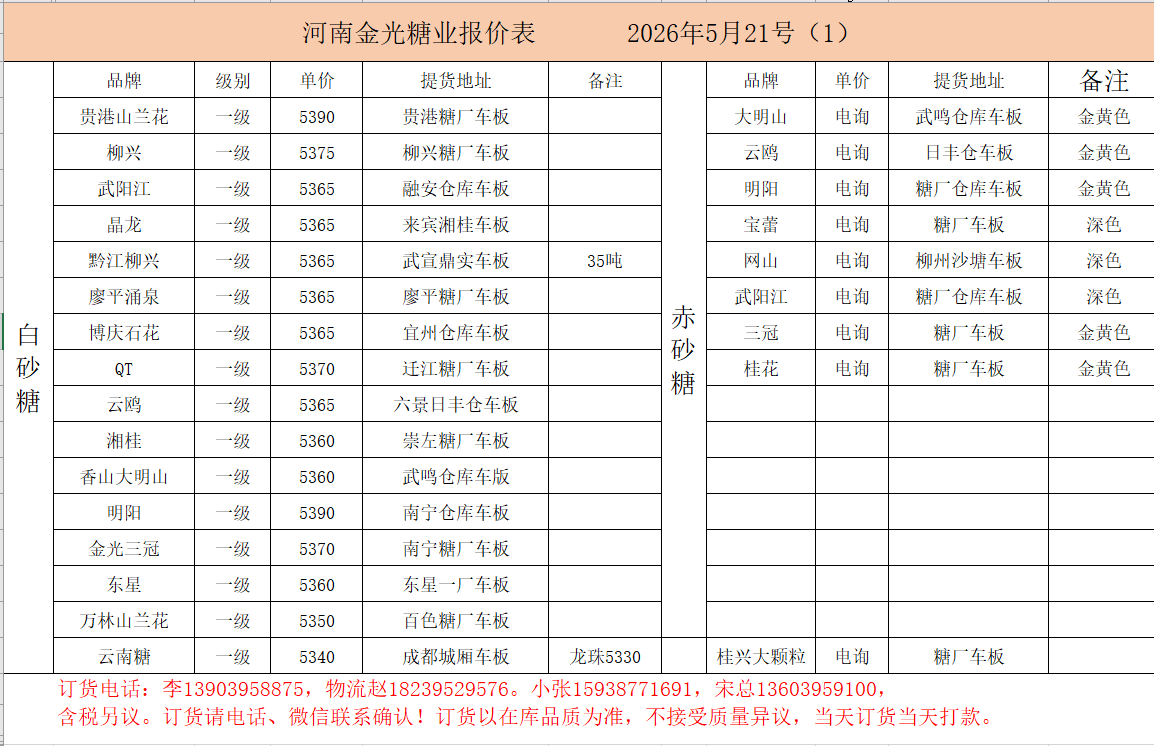 河南金光糖业报价表　　2026年5月21号（1）

白砂糖

| 品牌 | 级别 | 单价 | 提货地址 | 备注 |
|---|---|---|---|---|
| 贵港山兰花 | 一级 | 5390 | 贵港糖厂车板 | |
| 柳兴 | 一级 | 5375 | 柳兴糖厂车板 | |
| 武阳江 | 一级 | 5365 | 融安仓库车板 | |
| 晶龙 | 一级 | 5365 | 来宾湘桂车板 | |
| 黔江柳兴 | 一级 | 5365 | 武宣鼎实车板 | 35吨 |
| 廖平涌泉 | 一级 | 5365 | 廖平糖厂车板 | |
| 博庆石花 | 一级 | 5365 | 宜州仓库车板 | |
| QT | 一级 | 5370 | 迁江糖厂车板 | |
| 云鸥 | 一级 | 5365 | 六景日丰仓车板 | |
| 湘桂 | 一级 | 5360 | 崇左糖厂车板 | |
| 香山大明山 | 一级 | 5360 | 武鸣仓库车版 | |
| 明阳 | 一级 | 5390 | 南宁仓库车板 | |
| 金光三冠 | 一级 | 5370 | 南宁糖厂车板 | |
| 东星 | 一级 | 5360 | 东星一厂车板 | |
| 万林山兰花 | 一级 | 5350 | 百色糖厂车板 | |
| 云南糖 | 一级 | 5340 | 成都城厢车板 | 龙珠5330 |

赤砂糖

| 品牌 | 单价 | 提货地址 | 备注 |
|---|---|---|---|
| 大明山 | 电询 | 武鸣仓库车板 | 金黄色 |
| 云鸥 | 电询 | 日丰仓车板 | 金黄色 |
| 明阳 | 电询 | 糖厂仓库车板 | 金黄色 |
| 宝蕾 | 电询 | 糖厂车板 | 深色 |
| 网山 | 电询 | 柳州沙塘车板 | 深色 |
| 武阳江 | 电询 | 糖厂仓库车板 | 深色 |
| 三冠 | 电询 | 糖厂车板 | 金黄色 |
| 桂花 | 电询 | 糖厂车板 | 金黄色 |
| 桂兴大颗粒 | 电询 | 糖厂车板 | |

订货电话：李13903958875，物流赵18239529576。小张15938771691，宋总13603959100，
含税另议。订货请电话、微信联系确认！订货以在库品质为准，不接受质量异议，当天订货当天打款。